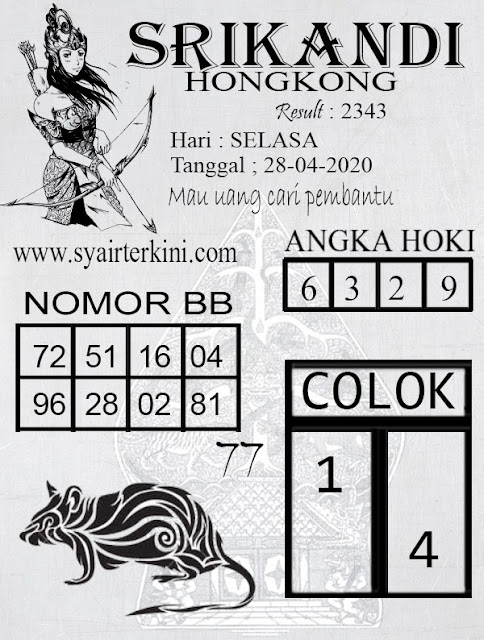 SRIKANDI
HONGKONG

Result : 2343

Hari : SELASA
Tanggal ; 28-04-2020

Mau uang cari pembantu

www.syairterkini.com

ANGKA HOKI

| 6 | 3 | 2 | 9 |
|---|---|---|---|

NOMOR BB

| 72 | 51 | 16 | 04 |
|---|---|---|---|
| 96 | 28 | 02 | 81 |

77

COLOK

1

4